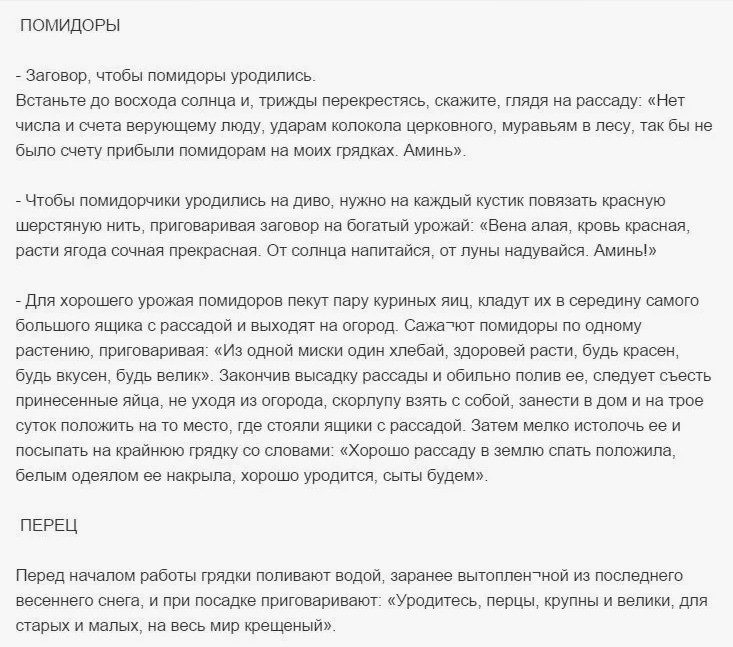 ПОМИДОРЫ

- Заговор, чтобы помидоры уродились.
Встаньте до восхода солнца и, трижды перекрестясь, скажите, глядя на рассаду: «Нет числа и счета верующему люду, ударам колокола церковного, муравьям в лесу, так бы не было счету прибыли помидорам на моих грядках. Аминь».

- Чтобы помидорчики уродились на диво, нужно на каждый кустик повязать красную шерстяную нить, приговаривая заговор на богатый урожай: «Вена алая, кровь красная, расти ягода сочная прекрасная. От солнца напитайся, от луны надувайся. Аминь!»

- Для хорошего урожая помидоров пекут пару куриных яиц, кладут их в середину самого большого ящика с рассадой и выходят на огород. Сажа¬ют помидоры по одному растению, приговаривая: «Из одной миски один хлебай, здоровей расти, будь красен, будь вкусен, будь велик». Закончив высадку рассады и обильно полив ее, следует съесть принесенные яйца, не уходя из огорода, скорлупу взять с собой, занести в дом и на трое суток положить на то место, где стояли ящики с рассадой. Затем мелко истолочь ее и посыпать на крайнюю грядку со словами: «Хорошо рассаду в землю спать положила, белым одеялом ее накрыла, хорошо уродится, сыты будем».

ПЕРЕЦ

Перед началом работы грядки поливают водой, заранее вытоплен¬ной из последнего весеннего снега, и при посадке приговаривают: «Уродитесь, перцы, крупны и велики, для старых и малых, на весь мир крещеный».